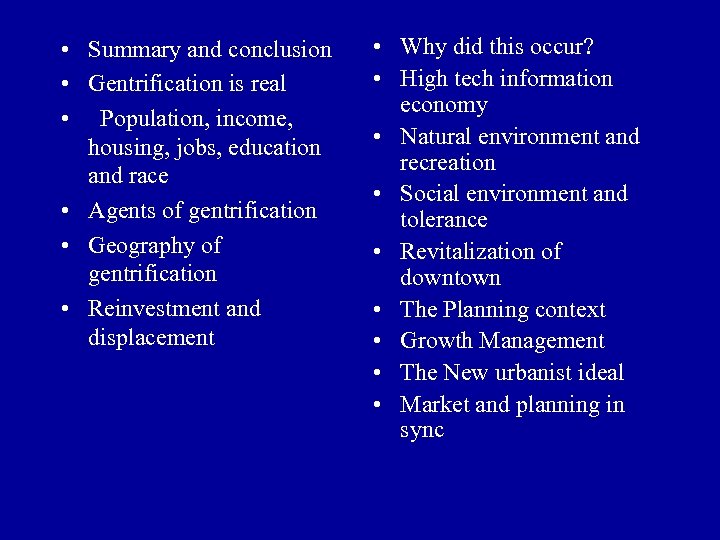 • Summary and conclusion
• Gentrification is real
• Population, income, housing, jobs, education and race
• Agents of gentrification
• Geography of gentrification
• Reinvestment and displacement

• Why did this occur?
• High tech information economy
• Natural environment and recreation
• Social environment and tolerance
• Revitalization of downtown
• The Planning context
• Growth Management
• The New urbanist ideal
• Market and planning in sync